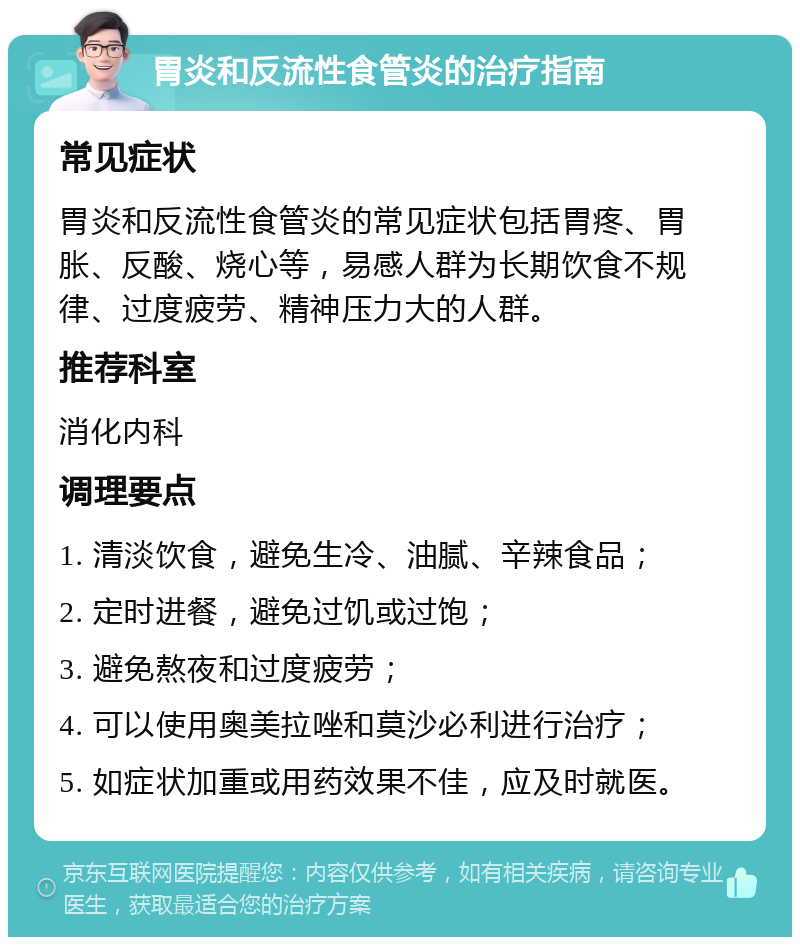 胃炎和反流性食管炎的治疗指南

常见症状

胃炎和反流性食管炎的常见症状包括胃疼、胃胀、反酸、烧心等，易感人群为长期饮食不规律、过度疲劳、精神压力大的人群。

推荐科室

消化内科

调理要点

1. 清淡饮食，避免生冷、油腻、辛辣食品；

2. 定时进餐，避免过饥或过饱；

3. 避免熬夜和过度疲劳；

4. 可以使用奥美拉唑和莫沙必利进行治疗；

5. 如症状加重或用药效果不佳，应及时就医。

京东互联网医院提醒您：内容仅供参考，如有相关疾病，请咨询专业医生，获取最适合您的治疗方案